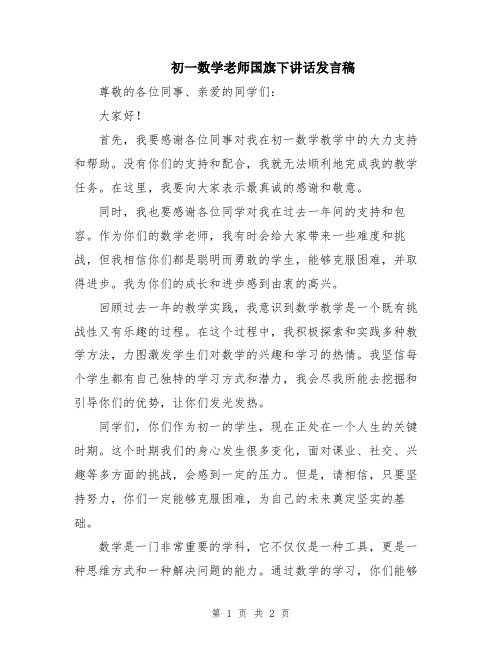 初一数学老师国旗下讲话发言稿

尊敬的各位同事、亲爱的同学们:

大家好!

首先，我要感谢各位同事对我在初一数学教学中的大力支持和帮助。没有你们的支持和配合，我就无法顺利地完成我的教学任务。在这里，我要向大家表示最真诚的感谢和敬意。

同时，我也要感谢各位同学对我在过去一年间的支持和包容。作为你们的数学老师，我有时会给大家带来一些难度和挑战，但我相信你们都是聪明而勇敢的学生，能够克服困难，并取得进步。我为你们的成长和进步感到由衷的高兴。

回顾过去一年的教学实践，我意识到数学教学是一个既有挑战性又有乐趣的过程。在这个过程中，我积极探索和实践多种教学方法，力图激发学生们对数学的兴趣和学习的热情。我坚信每个学生都有自己独特的学习方式和潜力，我会尽我所能去挖掘和引导你们的优势，让你们发光发热。

同学们，你们作为初一的学生，现在正处在一个人生的关键时期。这个时期我们的身心发生很多变化，面对课业、社交、兴趣等多方面的挑战，会感到一定的压力。但是，请相信，只要坚持努力，你们一定能够克服困难，为自己的未来奠定坚实的基础。

数学是一门非常重要的学科，它不仅仅是一种工具，更是一种思维方式和一种解决问题的能力。通过数学的学习，你们能够

第 1 页 共 2 页